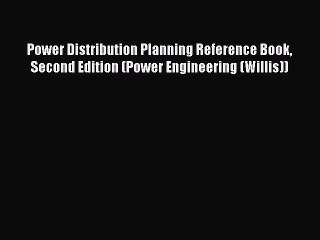 Power Distribution Planning Reference Book, Second Edition (Power Engineering (Willis))